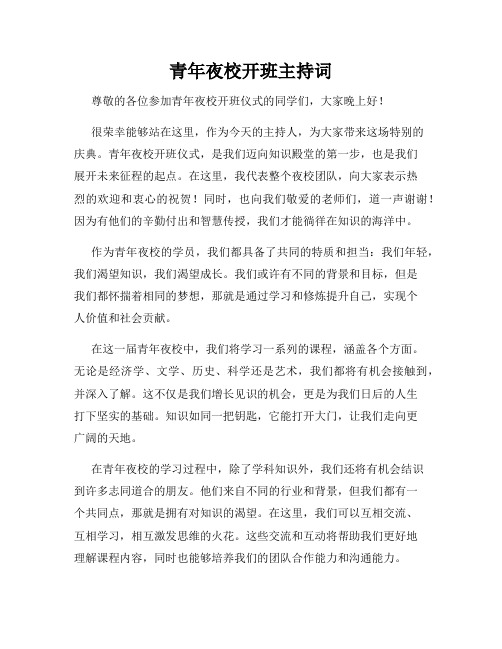 青年夜校开班主持词

尊敬的各位参加青年夜校开班仪式的同学们，大家晚上好！

很荣幸能够站在这里，作为今天的主持人，为大家带来这场特别的庆典。青年夜校开班仪式，是我们迈向知识殿堂的第一步，也是我们展开未来征程的起点。在这里，我代表整个夜校团队，向大家表示热烈的欢迎和衷心的祝贺！同时，也向我们敬爱的老师们，道一声谢谢！因为有他们的辛勤付出和智慧传授，我们才能徜徉在知识的海洋中。

作为青年夜校的学员，我们都具备了共同的特质和担当：我们年轻，我们渴望知识，我们渴望成长。我们或许有不同的背景和目标，但是我们都怀揣着相同的梦想，那就是通过学习和修炼提升自己，实现个人价值和社会贡献。

在这一届青年夜校中，我们将学习一系列的课程，涵盖各个方面。无论是经济学、文学、历史、科学还是艺术，我们都将有机会接触到，并深入了解。这不仅是我们增长见识的机会，更是为我们日后的人生打下坚实的基础。知识如同一把钥匙，它能打开大门，让我们走向更广阔的天地。

在青年夜校的学习过程中，除了学科知识外，我们还将有机会结识到许多志同道合的朋友。他们来自不同的行业和背景，但我们都有一个共同点，那就是拥有对知识的渴望。在这里，我们可以互相交流、互相学习，相互激发思维的火花。这些交流和互动将帮助我们更好地理解课程内容，同时也能够培养我们的团队合作能力和沟通能力。